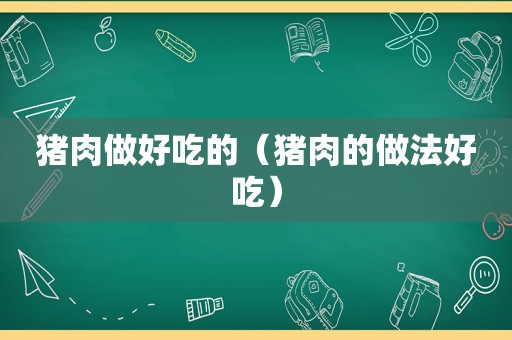 猪肉做好吃的（猪肉的做法好吃）